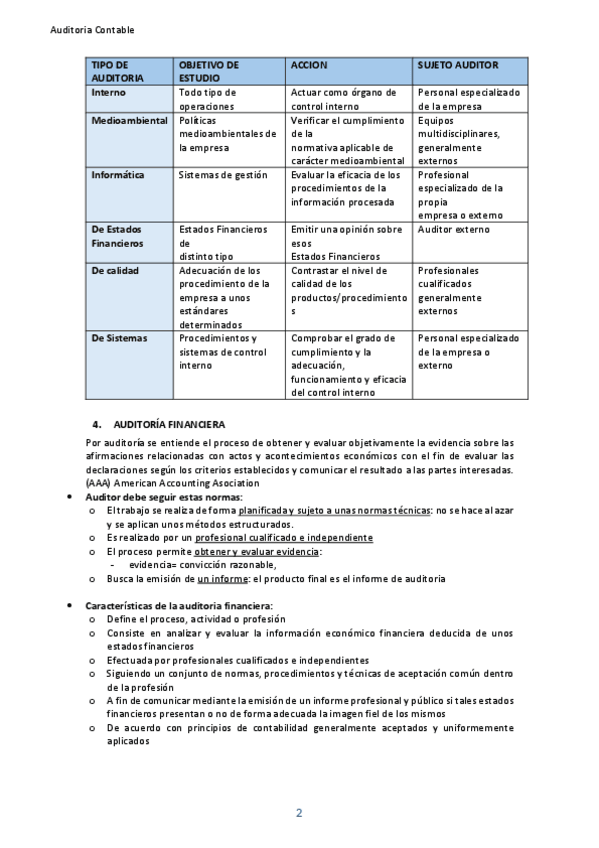 Auditoria Contable

| TIPO DE AUDITORIA | OBJETIVO DE ESTUDIO | ACCION | SUJETO AUDITOR |
|---|---|---|---|
| Interno | Todo tipo de operaciones | Actuar como órgano de control interno | Personal especializado de la empresa |
| Medioambiental | Políticas medioambientales de la empresa | Verificar el cumplimiento de la normativa aplicable de carácter medioambiental | Equipos multidisciplinares, generalmente externos |
| Informática | Sistemas de gestión | Evaluar la eficacia de los procedimientos de la información procesada | Profesional especializado de la propia empresa o externo |
| De Estados Financieros | Estados Financieros de distinto tipo | Emitir una opinión sobre esos Estados Financieros | Auditor externo |
| De calidad | Adecuación de los procedimiento de la empresa a unos estándares determinados | Contrastar el nivel de calidad de los productos/procedimientos | Profesionales cualificados generalmente externos |
| De Sistemas | Procedimientos y sistemas de control interno | Comprobar el grado de cumplimiento y la adecuación, funcionamiento y eficacia del control interno | Personal especializado de la empresa o externo |

4. AUDITORÍA FINANCIERA

Por auditoría se entiende el proceso de obtener y evaluar objetivamente la evidencia sobre las afirmaciones relacionadas con actos y acontecimientos económicos con el fin de evaluar las declaraciones según los criterios establecidos y comunicar el resultado a las partes interesadas. (AAA) American Accounting Asociation

• Auditor debe seguir estas normas:
o El trabajo se realiza de forma planificada y sujeto a unas normas técnicas: no se hace al azar y se aplican unos métodos estructurados.
o Es realizado por un profesional cualificado e independiente
o El proceso permite obtener y evaluar evidencia:
- evidencia= convicción razonable,
o Busca la emisión de un informe: el producto final es el informe de auditoría

• Características de la auditoria financiera:
o Define el proceso, actividad o profesión
o Consiste en analizar y evaluar la información económico financiera deducida de unos estados financieros
o Efectuada por profesionales cualificados e independientes
o Siguiendo un conjunto de normas, procedimientos y técnicas de aceptación común dentro de la profesión
o A fin de comunicar mediante la emisión de un informe profesional y público si tales estados financieros presentan o no de forma adecuada la imagen fiel de los mismos
o De acuerdo con principios de contabilidad generalmente aceptados y uniformemente aplicados

2